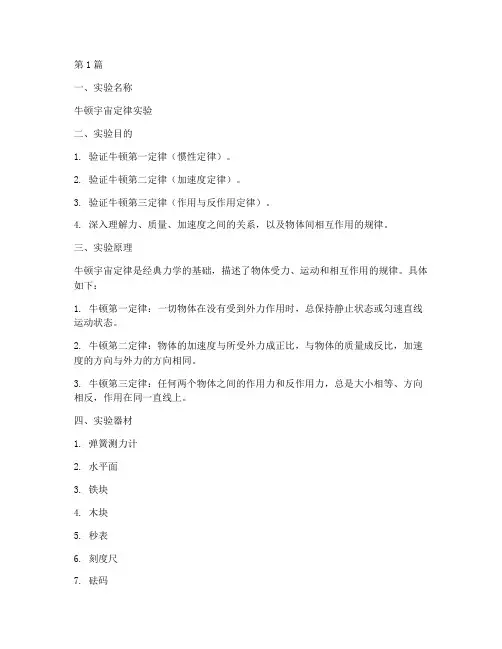 第 1 篇

一、实验名称

牛顿宇宙定律实验

二、实验目的

1. 验证牛顿第一定律（惯性定律）。

2. 验证牛顿第二定律（加速度定律）。

3. 验证牛顿第三定律（作用与反作用定律）。

4. 深入理解力、质量、加速度之间的关系，以及物体间相互作用的规律。

三、实验原理

牛顿宇宙定律是经典力学的基础，描述了物体受力、运动和相互作用的规律。具体如下：

1. 牛顿第一定律：一切物体在没有受到外力作用时，总保持静止状态或匀速直线运动状态。

2. 牛顿第二定律：物体的加速度与所受外力成正比，与物体的质量成反比，加速度的方向与外力的方向相同。

3. 牛顿第三定律：任何两个物体之间的作用力和反作用力，总是大小相等、方向相反，作用在同一直线上。

四、实验器材

1. 弹簧测力计

2. 水平面

3. 铁块

4. 木块

5. 秒表

6. 刻度尺

7. 砝码